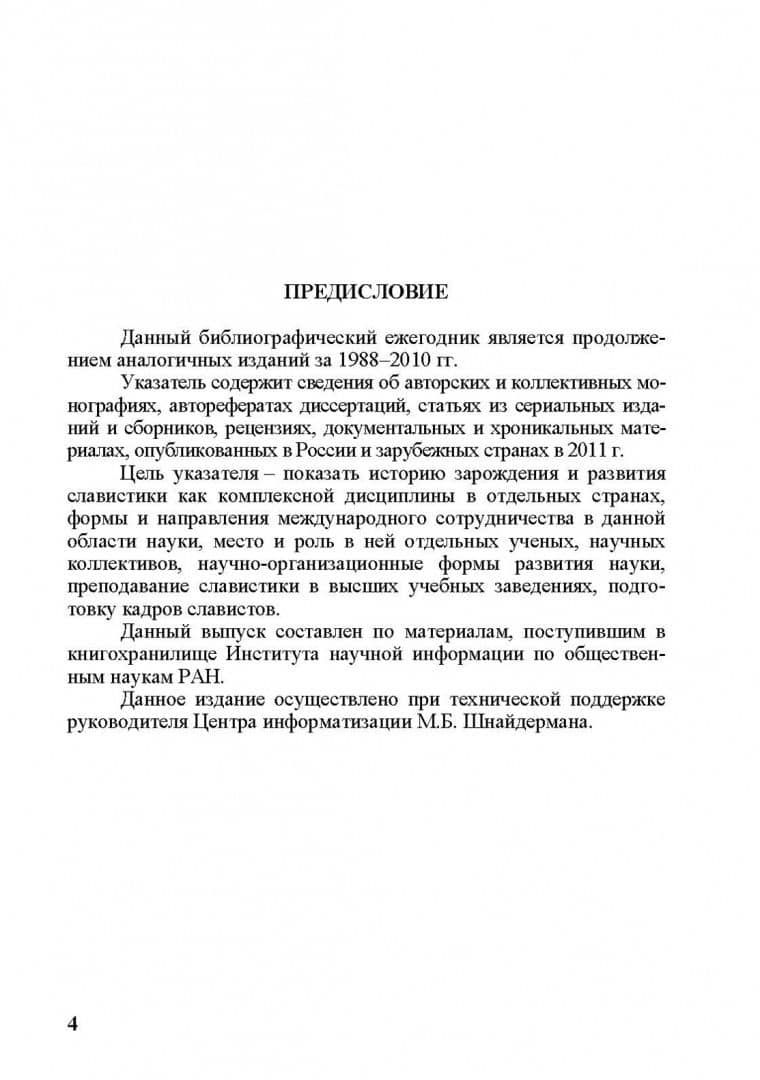 ПРЕДИСЛОВИЕ

Данный библиографический ежегодник является продолжением аналогичных изданий за 1988–2010 гг.

Указатель содержит сведения об авторских и коллективных монографиях, авторефератах диссертаций, статьях из сериальных изданий и сборников, рецензиях, документальных и хроникальных материалах, опубликованных в России и зарубежных странах в 2011 г.

Цель указателя – показать историю зарождения и развития славистики как комплексной дисциплины в отдельных странах, формы и направления международного сотрудничества в данной области науки, место и роль в ней отдельных ученых, научных коллективов, научно-организационные формы развития науки, преподавание славистики в высших учебных заведениях, подготовку кадров славистов.

Данный выпуск составлен по материалам, поступившим в книгохранилище Института научной информации по общественным наукам РАН.

Данное издание осуществлено при технической поддержке руководителя Центра информатизации М.Б. Шнайдермана.

4